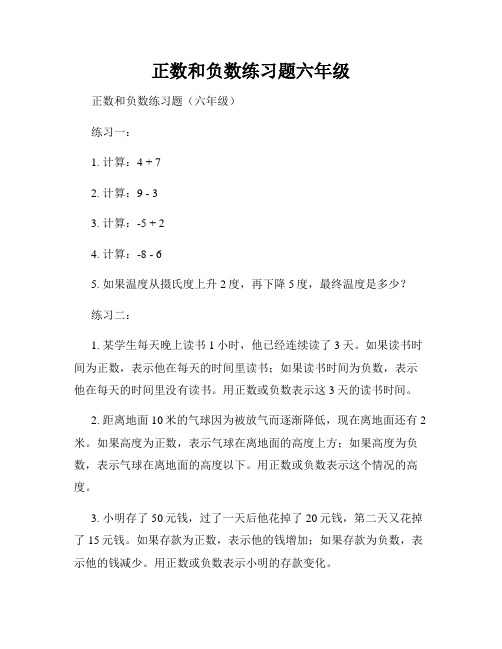 正数和负数练习题六年级

正数和负数练习题（六年级）

练习一：

1. 计算：$4 + 7$

2. 计算：$9 - 3$

3. 计算：$-5 + 2$

4. 计算：$-8 - 6$

5. 如果温度从摄氏度上升 2 度，再下降 5 度，最终温度是多少？

练习二：

1. 某学生每天晚上读书 1 小时，他已经连续读了 3 天。如果读书时间为正数，表示他在每天的时间里读书；如果读书时间为负数，表示他在每天的时间里没有读书。用正数或负数表示这 3 天的读书时间。

2. 距离地面 10 米的气球因为被放气而逐渐降低，现在离地面还有 2 米。如果高度为正数，表示气球在离地面的高度上方；如果高度为负数，表示气球在离地面的高度以下。用正数或负数表示这个情况的高度。

3. 小明存了 50 元钱，过了一天后他花掉了 20 元钱，第二天又花掉了 15 元钱。如果存款为正数，表示他的钱增加；如果存款为负数，表示他的钱减少。用正数或负数表示小明的存款变化。